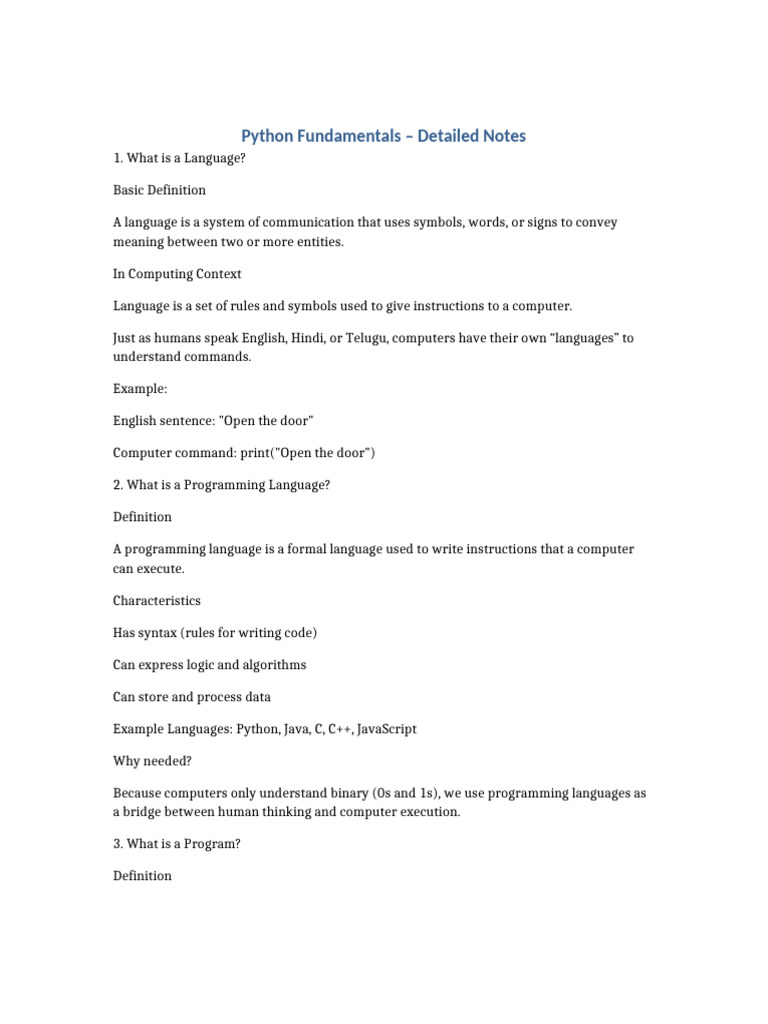 Python Fundamentals – Detailed Notes

1. What is a Language?

Basic Definition

A language is a system of communication that uses symbols, words, or signs to convey meaning between two or more entities.

In Computing Context

Language is a set of rules and symbols used to give instructions to a computer.

Just as humans speak English, Hindi, or Telugu, computers have their own “languages” to understand commands.

Example:

English sentence: "Open the door"

Computer command: print("Open the door")

2. What is a Programming Language?

Definition

A programming language is a formal language used to write instructions that a computer can execute.

Characteristics

Has syntax (rules for writing code)

Can express logic and algorithms

Can store and process data

Example Languages: Python, Java, C, C++, JavaScript

Why needed?

Because computers only understand binary (0s and 1s), we use programming languages as a bridge between human thinking and computer execution.

3. What is a Program?

Definition